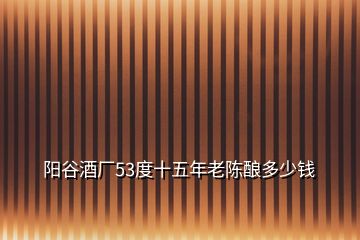 阳谷酒厂53度十五年老陈酿多少钱